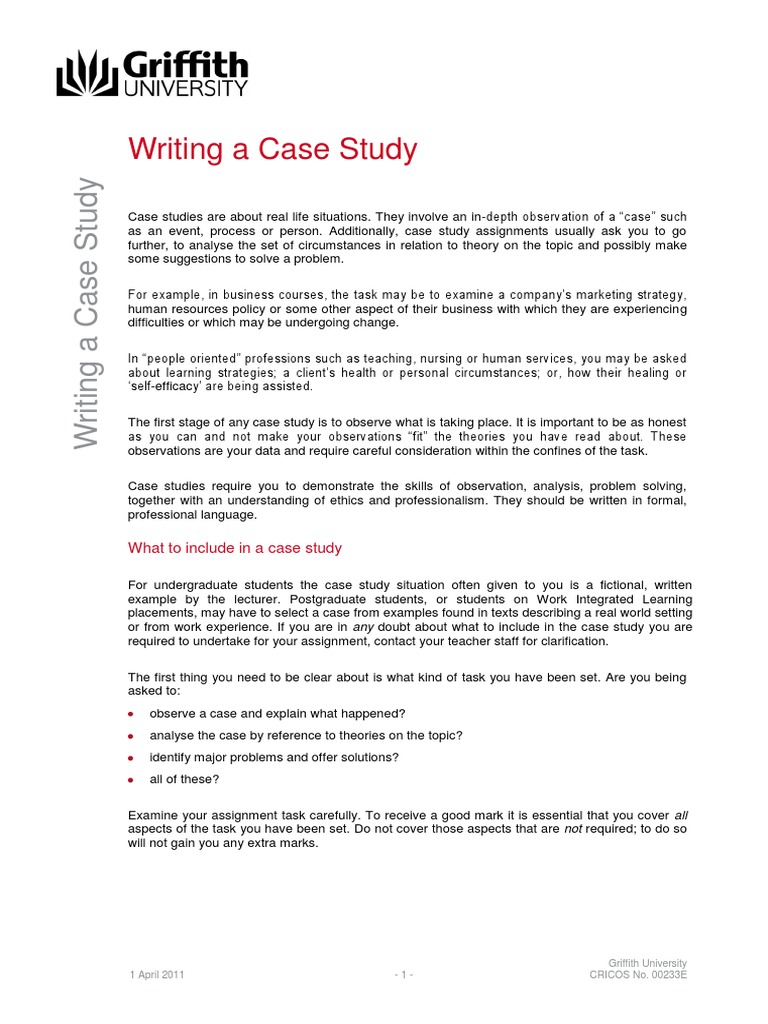 Griffith
UNIVERSITY

Writing a Case Study

Writing a Case Study

Case studies are about real life situations. They involve an in-depth observation of a "case" such as an event, process or person. Additionally, case study assignments usually ask you to go further, to analyse the set of circumstances in relation to theory on the topic and possibly make some suggestions to solve a problem.

For example, in business courses, the task may be to examine a company's marketing strategy, human resources policy or some other aspect of their business with which they are experiencing difficulties or which may be undergoing change.

In "people oriented" professions such as teaching, nursing or human services, you may be asked about learning strategies; a client's health or personal circumstances; or, how their healing or 'self-efficacy' are being assisted.

The first stage of any case study is to observe what is taking place. It is important to be as honest as you can and not make your observations "fit" the theories you have read about. These observations are your data and require careful consideration within the confines of the task.

Case studies require you to demonstrate the skills of observation, analysis, problem solving, together with an understanding of ethics and professionalism. They should be written in formal, professional language.

What to include in a case study

For undergraduate students the case study situation often given to you is a fictional, written example by the lecturer. Postgraduate students, or students on Work Integrated Learning placements, may have to select a case from examples found in texts describing a real world setting or from work experience. If you are in any doubt about what to include in the case study you are required to undertake for your assignment, contact your teacher staff for clarification.

The first thing you need to be clear about is what kind of task you have been set. Are you being asked to:

• observe a case and explain what happened?
• analyse the case by reference to theories on the topic?
• identify major problems and offer solutions?
• all of these?

Examine your assignment task carefully. To receive a good mark it is essential that you cover all aspects of the task you have been set. Do not cover those aspects that are not required; to do so will not gain you any extra marks.

1 April 2011
- 1 -
Griffith University
CRICOS No. 00233E